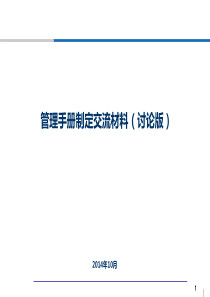 管理手册制定交流材料（讨论版）

2014年10月

1